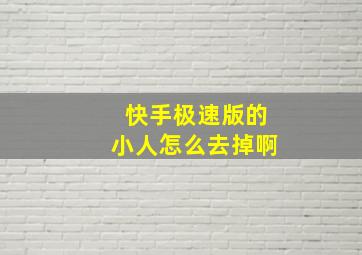 快手极速版的
小人怎么去掉啊